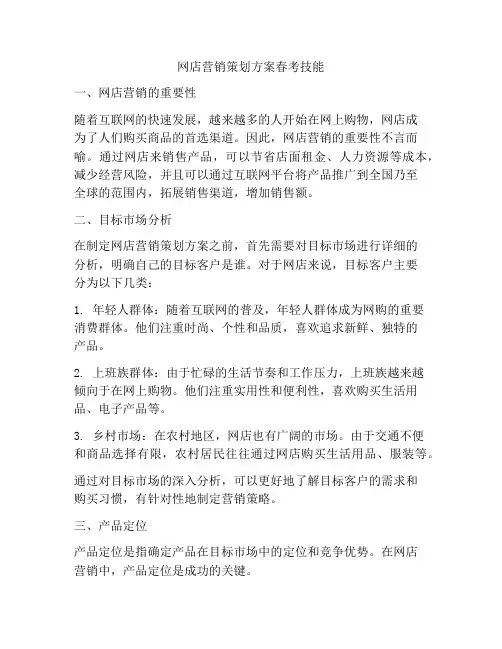 网店营销策划方案春考技能

一、网店营销的重要性

随着互联网的快速发展，越来越多的人开始在网上购物，网店成为了人们购买商品的首选渠道。因此，网店营销的重要性不言而喻。通过网店来销售产品，可以节省店面租金、人力资源等成本，减少经营风险，并且可以通过互联网平台将产品推广到全国乃至全球的范围内，拓展销售渠道，增加销售额。

二、目标市场分析

在制定网店营销策划方案之前，首先需要对目标市场进行详细的分析，明确自己的目标客户是谁。对于网店来说，目标客户主要分为以下几类：

1. 年轻人群体：随着互联网的普及，年轻人群体成为网购的重要消费群体。他们注重时尚、个性和品质，喜欢追求新鲜、独特的产品。

2. 上班族群体：由于忙碌的生活节奏和工作压力，上班族越来越倾向于在网上购物。他们注重实用性和便利性，喜欢购买生活用品、电子产品等。

3. 乡村市场：在农村地区，网店也有广阔的市场。由于交通不便和商品选择有限，农村居民往往通过网店购买生活用品、服装等。

通过对目标市场的深入分析，可以更好地了解目标客户的需求和购买习惯，有针对性地制定营销策略。

三、产品定位

产品定位是指确定产品在目标市场中的定位和竞争优势。在网店营销中，产品定位是成功的关键。